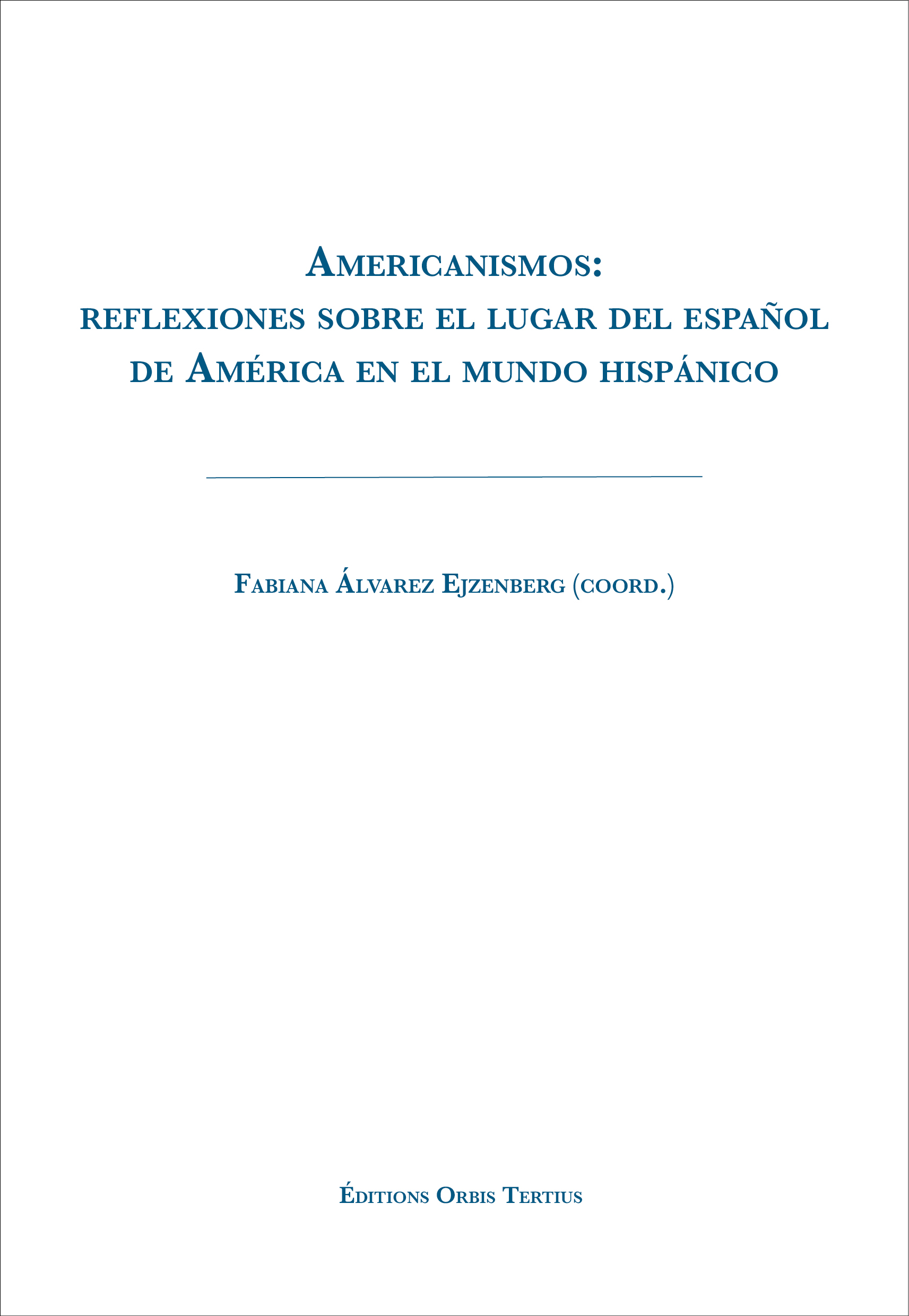 Americanismos:
reflexiones sobre el lugar del español de América en el mundo hispánico

Fabiana Álvarez Ejzenberg (coord.)

Éditions Orbis Tertius